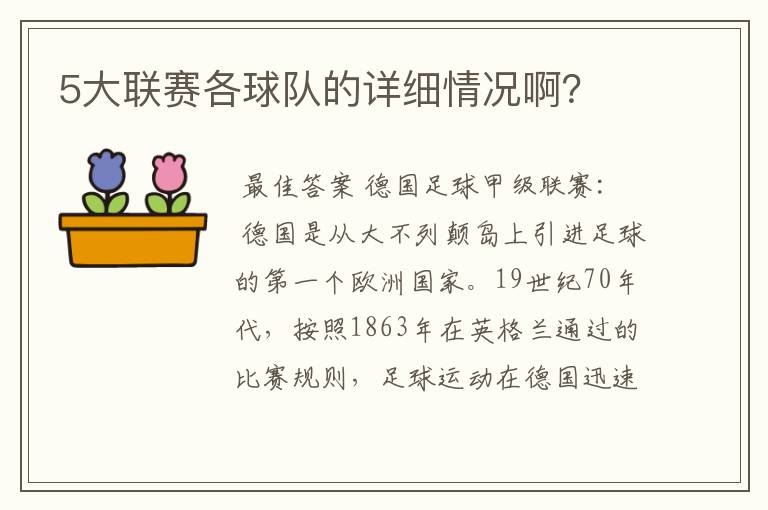 5大联赛各球队的详细情况啊?

最佳答案 德国足球甲级联赛:

德国是从大不列颠岛上引进足球的第一个欧洲国家。19世纪70年代，按照1863年在英格兰通过的比赛规则，足球运动在德国迅速